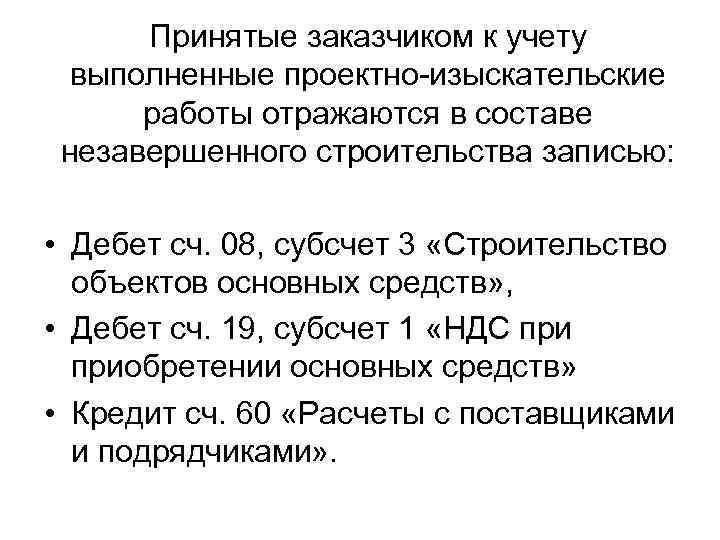 Принятые заказчиком к учету выполненные проектно-изыскательские работы отражаются в составе незавершенного строительства записью:

• Дебет сч. 08, субсчет 3 «Строительство объектов основных средств»,
• Дебет сч. 19, субсчет 1 «НДС при приобретении основных средств»
• Кредит сч. 60 «Расчеты с поставщиками и подрядчиками».